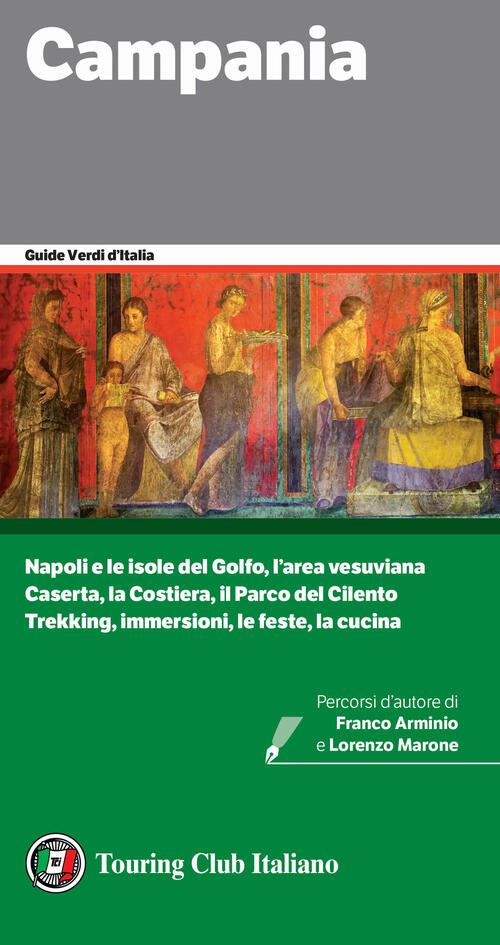 Campania

Guide Verdi d'Italia

Napoli e le isole del Golfo, l'area vesuviana
Caserta, la Costiera, il Parco del Cilento
Trekking, immersioni, le feste, la cucina

Percorsi d'autore di
Franco Arminio
e Lorenzo Marone

Touring Club Italiano